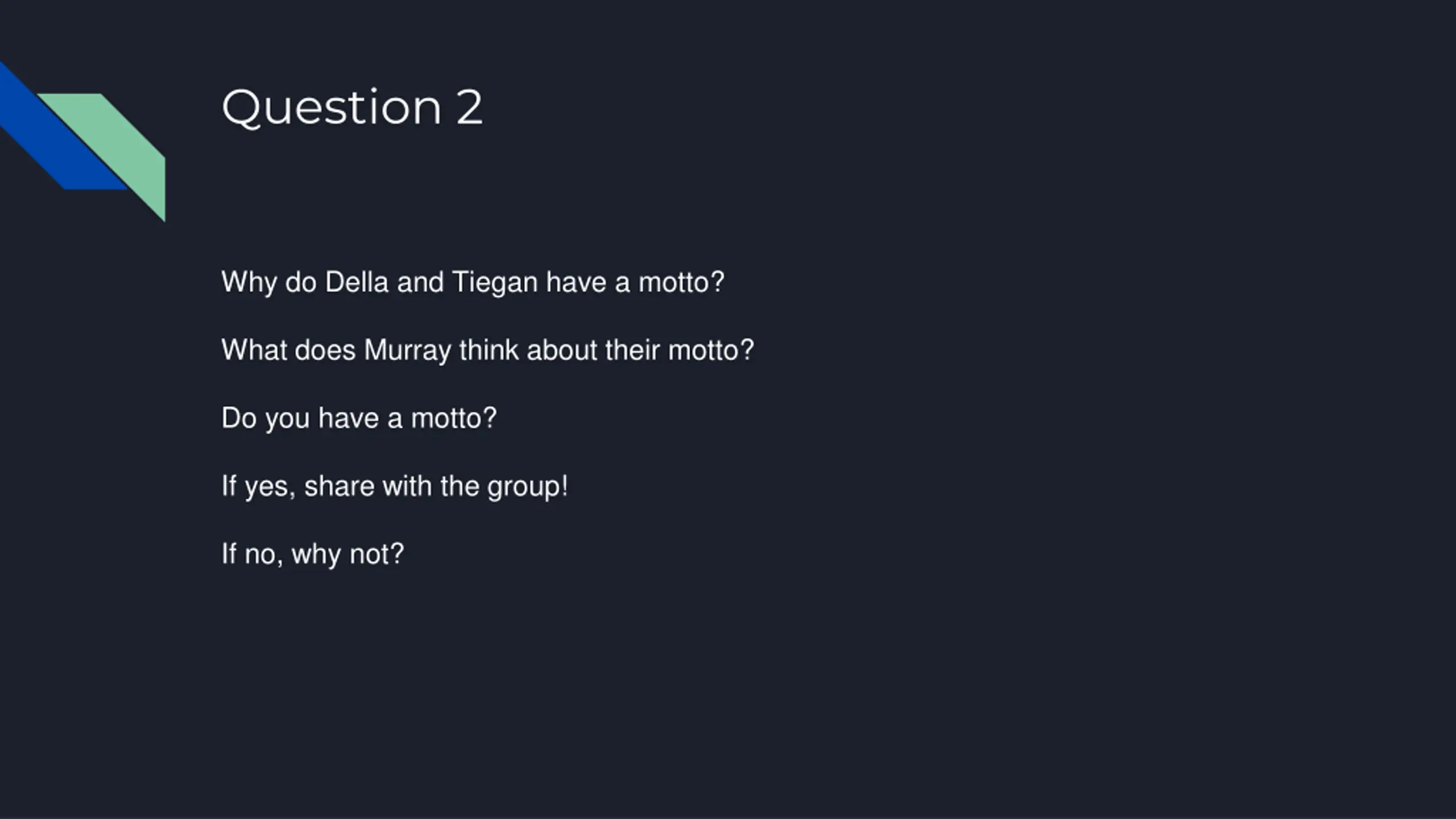 Question 2

Why do Della and Tiegan have a motto?

What does Murray think about their motto?

Do you have a motto?

If yes, share with the group!

If no, why not?